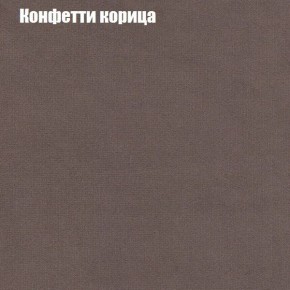 Конфетти корица